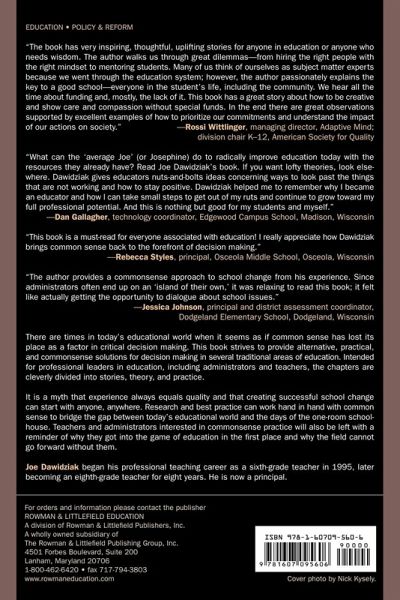 EDUCATION • POLICY & REFORM

"The book has very inspiring, thoughtful, uplifting stories for anyone in education or anyone who needs wisdom. The author walks us through great dilemmas—from hiring the right people with the right mindset to mentoring students. Many of us think of ourselves as subject matter experts because we went through the education system; however, the author passionately explains the key to a good school—everyone in the student's life, including the community. We hear all the time about funding and, mostly, the lack of it. This book has a great story about how to be creative and show care and compassion without special funds. In the end there are great observations supported by excellent examples of how to prioritize our commitments and understand the impact of our actions on society."
—Rossi Wittlinger, managing director, Adaptive Mind; division chair K–12, American Society for Quality

"What can the 'average Joe' (or Josephine) do to radically improve education today with the resources they already have? Read Joe Dawidziak's book. If you want lofty theories, look elsewhere. Dawidziak gives educators nuts-and-bolts ideas concerning ways to look past the things that are not working and how to stay positive. Dawidziak helped me to remember why I became an educator and how I can take small steps to get out of my ruts and continue to grow toward my full professional potential. And this is nothing but good for my students and myself."
—Dan Gallagher, technology coordinator, Edgewood Campus School, Madison, Wisconsin

"This book is a must-read for everyone associated with education! I really appreciate how Dawidziak brings common sense back to the forefront of decision making."
—Rebecca Styles, principal, Osceola Middle School, Osceola, Wisconsin

"The author provides a commonsense approach to school change from his experience. Since administrators often end up on an 'island of their own,' it was relaxing to read this book; it felt like actually getting the opportunity to dialogue about school issues."
—Jessica Johnson, principal and district assessment coordinator, Dodgeland Elementary School, Dodgeland, Wisconsin

There are times in today's educational world when it seems as if common sense has lost its place as a factor in critical decision making. This book strives to provide alternative, practical, and commonsense solutions for decision making in several traditional areas of education. Intended for professional leaders in education, including administrators and teachers, the chapters are cleverly divided into stories, theory, and practice.

It is a myth that experience always equals quality and that creating successful school change can start with anyone, anywhere. Research and best practice can work hand in hand with common sense to bridge the gap between today's educational world and the days of the one-room schoolhouse. Teachers and administrators interested in commonsense practice will also be left with a reminder of why they got into the game of education in the first place and why the field cannot go forward without them.

Joe Dawidziak began his professional teaching career as a sixth-grade teacher in 1995, later becoming an eighth-grade teacher for eight years. He is now a principal.

For orders and information please contact the publisher
ROWMAN & LITTLEFIELD EDUCATION
A division of Rowman & Littlefield Publishers, Inc.
A wholly owned subsidiary of
The Rowman & Littlefield Publishing Group, Inc.
4501 Forbes Boulevard, Suite 200
Lanham, Maryland 20706
1-800-462-6420 • fax 717-794-3803
www.rowmaneducation.com

ISBN 978-1-60709-560-6
90000
9 781607 095606

Cover photo by Nick Kysely.